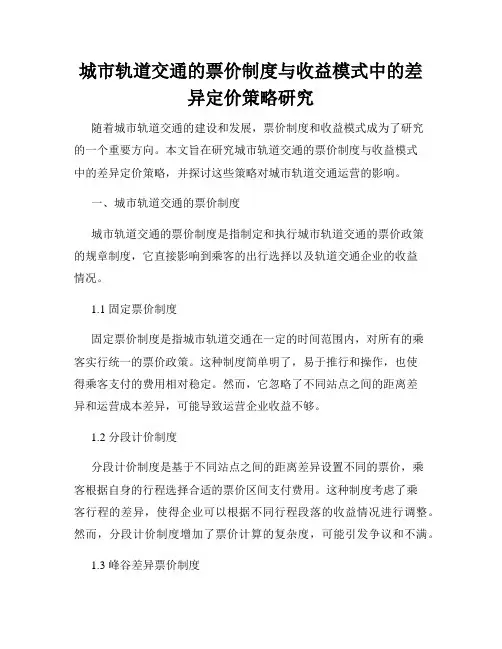 城市轨道交通的票价制度与收益模式中的差异定价策略研究

随着城市轨道交通的建设和发展，票价制度和收益模式成为了研究的一个重要方向。本文旨在研究城市轨道交通的票价制度与收益模式中的差异定价策略，并探讨这些策略对城市轨道交通运营的影响。

一、城市轨道交通的票价制度

城市轨道交通的票价制度是指制定和执行城市轨道交通的票价政策的规章制度，它直接影响到乘客的出行选择以及轨道交通企业的收益情况。

1.1 固定票价制度

固定票价制度是指城市轨道交通在一定的时间范围内，对所有的乘客实行统一的票价政策。这种制度简单明了，易于推行和操作，也使得乘客支付的费用相对稳定。然而，它忽略了不同站点之间的距离差异和运营成本差异，可能导致运营企业收益不够。

1.2 分段计价制度

分段计价制度是基于不同站点之间的距离差异设置不同的票价，乘客根据自身的行程选择合适的票价区间支付费用。这种制度考虑了乘客行程的差异，使得企业可以根据不同行程段落的收益情况进行调整。然而，分段计价制度增加了票价计算的复杂度，可能引发争议和不满。

1.3 峰谷差异票价制度